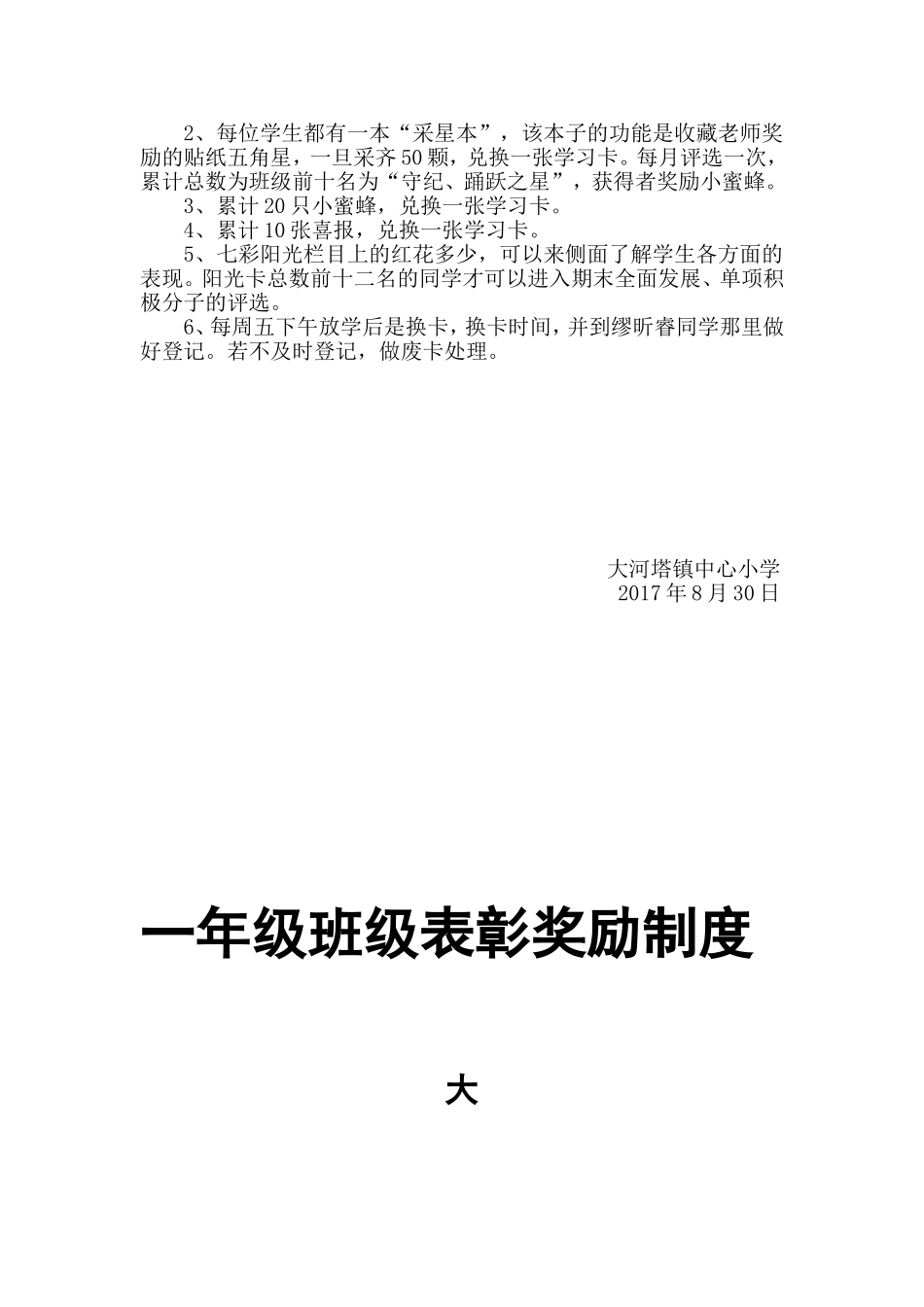 2、每位学生都有一本“采星本”，该本子的功能是收藏老师奖励的贴纸五角星，一旦采齐50颗，兑换一张学习卡。每月评选一次，累计总数为班级前十名为“守纪、踊跃之星”，获得者奖励小蜜蜂。

3、累计20只小蜜蜂，兑换一张学习卡。

4、累计10张喜报，兑换一张学习卡。

5、七彩阳光栏目上的红花多少，可以来侧面了解学生各方面的表现。阳光卡总数前十二名的同学才可以进入期末全面发展、单项积极分子的评选。

6、每周五下午放学后是换卡，换卡时间，并到缪昕睿同学那里做好登记。若不及时登记，做废卡处理。

大河塔镇中心小学
2017年8月30日

一年级班级表彰奖励制度

大